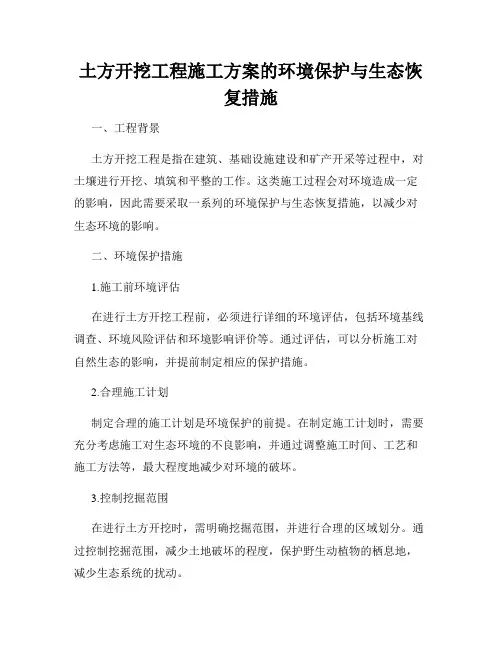 土方开挖工程施工方案的环境保护与生态恢复措施

一、工程背景

土方开挖工程是指在建筑、基础设施建设和矿产开采等过程中，对土壤进行开挖、填筑和平整的工作。这类施工过程会对环境造成一定的影响，因此需要采取一系列的环境保护与生态恢复措施，以减少对生态环境的影响。

二、环境保护措施

1.施工前环境评估

在进行土方开挖工程前，必须进行详细的环境评估，包括环境基线调查、环境风险评估和环境影响评价等。通过评估，可以分析施工对自然生态的影响，并提前制定相应的保护措施。

2.合理施工计划

制定合理的施工计划是环境保护的前提。在制定施工计划时，需要充分考虑施工对生态环境的不良影响，并通过调整施工时间、工艺和施工方法等，最大程度地减少对环境的破坏。

3.控制挖掘范围

在进行土方开挖时，需明确挖掘范围，并进行合理的区域划分。通过控制挖掘范围，减少土地破坏的程度，保护野生动植物的栖息地，减少生态系统的扰动。